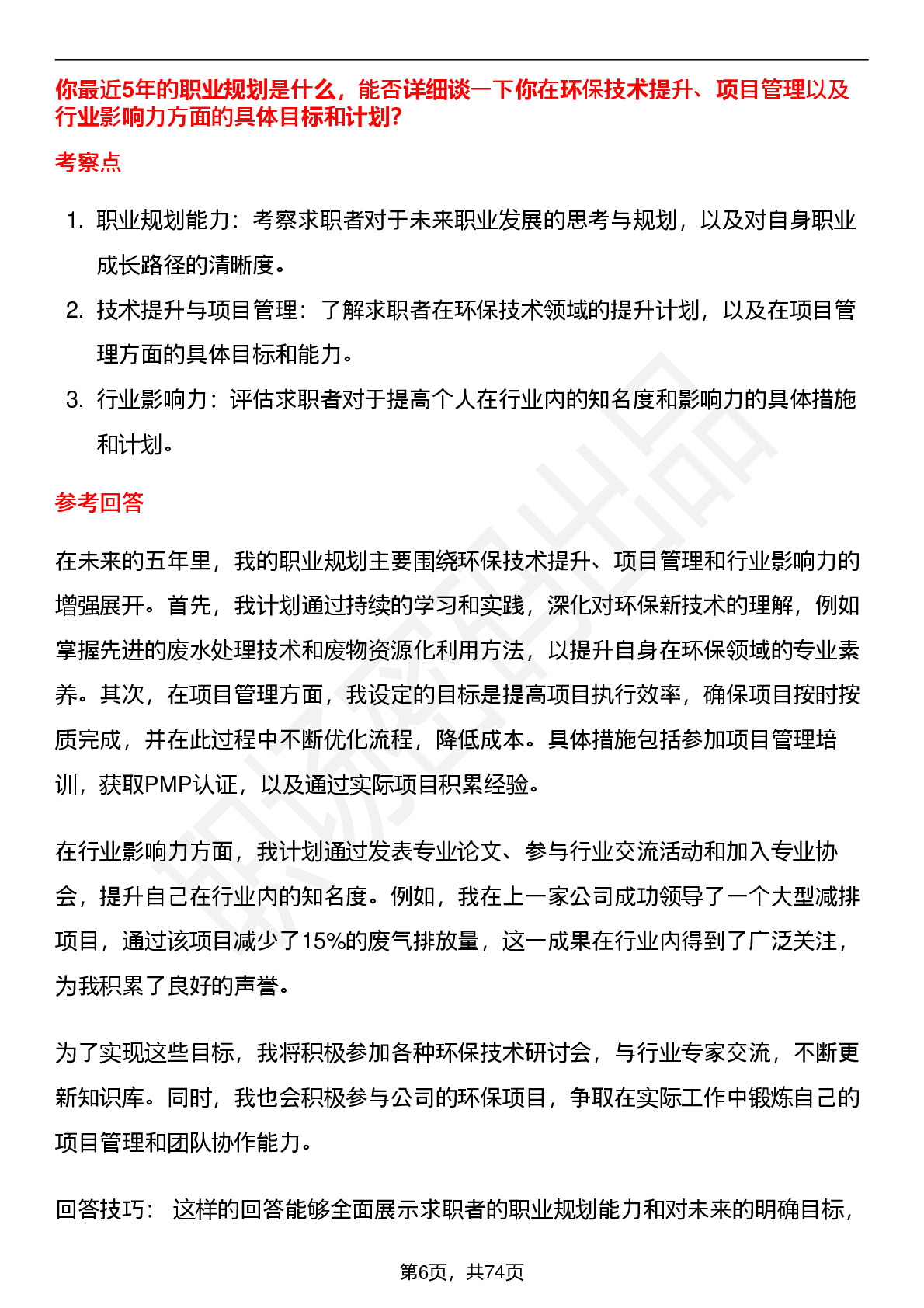 你最近5年的职业规划是什么，能否详细谈一下你在环保技术提升、项目管理以及行业影响力方面的具体目标和计划?

考察点

1. 职业规划能力：考察求职者对于未来职业发展的思考与规划，以及对自身职业成长路径的清晰度。
2. 技术提升与项目管理：了解求职者在环保技术领域的提升计划，以及在项目管理方面的具体目标和能力。
3. 行业影响力：评估求职者对于提高个人在行业内的知名度和影响力的具体措施和计划。

参考回答

在未来的五年里，我的职业规划主要围绕环保技术提升、项目管理和行业影响力的增强展开。首先，我计划通过持续的学习和实践，深化对环保新技术的理解，例如掌握先进的废水处理技术和废物资源化利用方法，以提升自身在环保领域的专业素养。其次，在项目管理方面，我设定的目标是提高项目执行效率，确保项目按时按质完成，并在此过程中不断优化流程，降低成本。具体措施包括参加项目管理培训，获取PMP认证，以及通过实际项目积累经验。

在行业影响力方面，我计划通过发表专业论文、参与行业交流活动和加入专业协会，提升自己在行业内的知名度。例如，我在上一家公司成功领导了一个大型减排项目，通过该项目减少了15%的废气排放量，这一成果在行业内得到了广泛关注，为我积累了良好的声誉。

为了实现这些目标，我将积极参加各种环保技术研讨会，与行业专家交流，不断更新知识库。同时，我也会积极参与公司的环保项目，争取在实际工作中锻炼自己的项目管理和团队协作能力。

回答技巧： 这样的回答能够全面展示求职者的职业规划能力和对未来的明确目标，

第6页，共74页